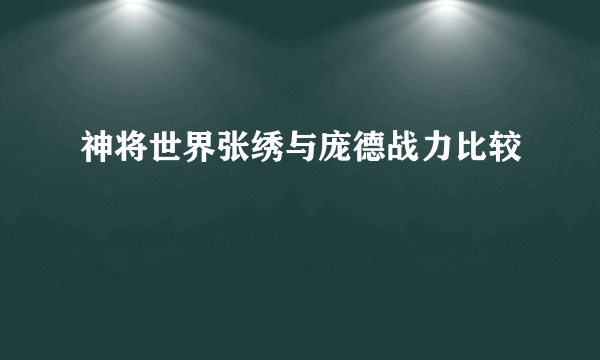 神将世界张绣与庞德战力比较